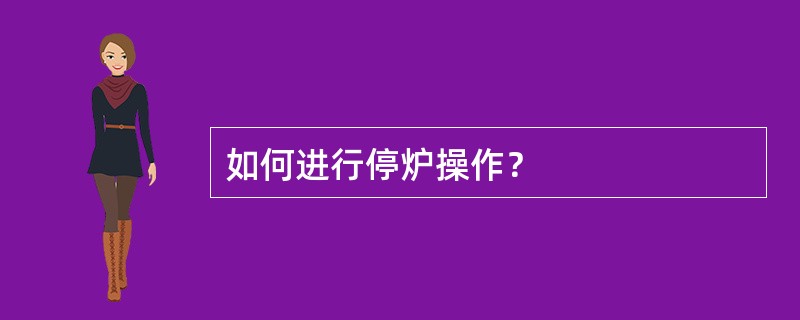 如何进行停炉操作？